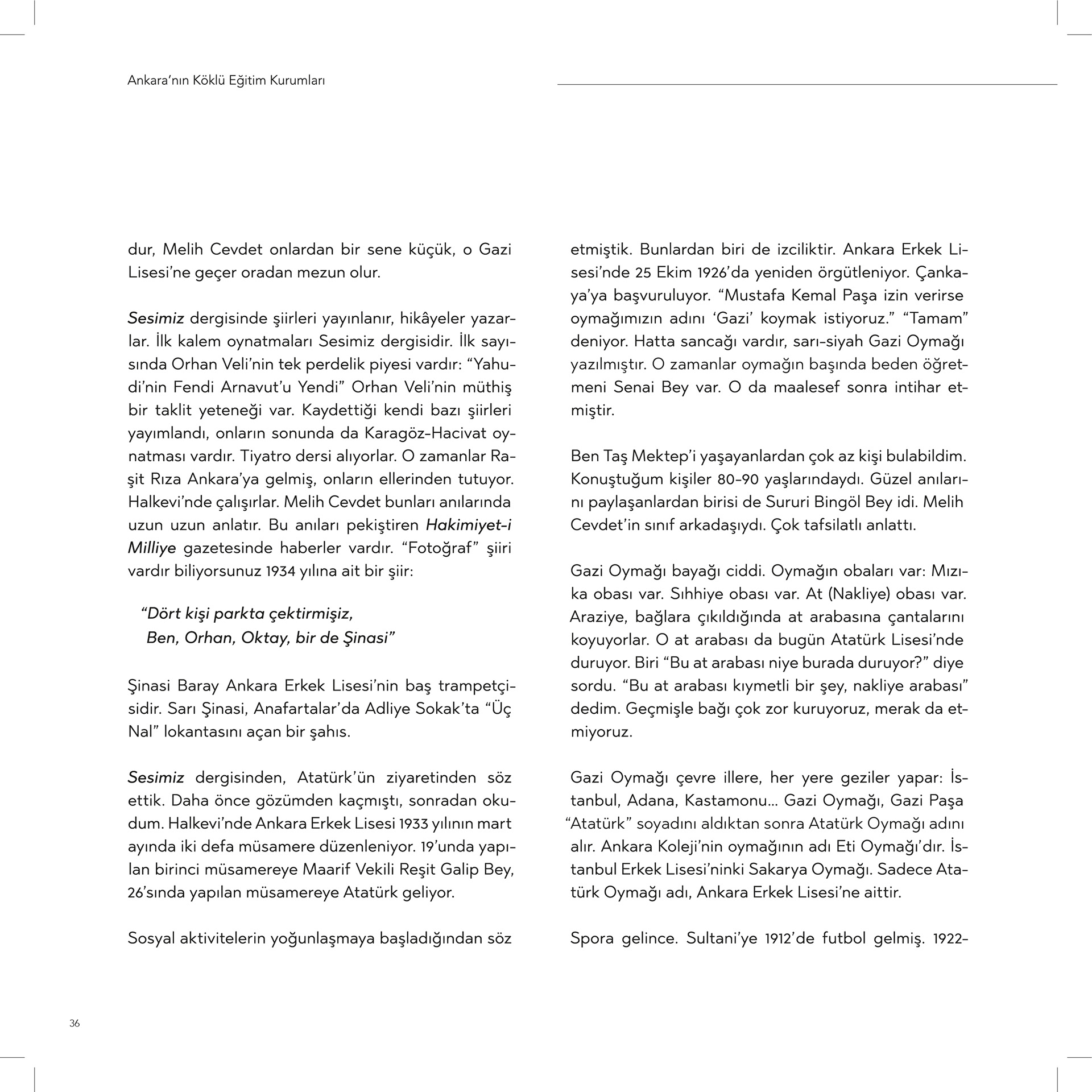 Ankara'nın Köklü Eğitim Kurumları

dur, Melih Cevdet onlardan bir sene küçük, o Gazi Lisesi'ne geçer oradan mezun olur.

Sesimiz dergisinde şiirleri yayınlanır, hikâyeler yazarlar. İlk kalem oynatmaları Sesimiz dergisidir. İlk sayısında Orhan Veli'nin tek perdelik piyesi vardır: "Yahudi'nin Fendi Arnavut'u Yendi" Orhan Veli'nin müthiş bir taklit yeteneği var. Kaydettiği kendi bazı şiirleri yayımlandı, onların sonunda da Karagöz-Hacivat oynatması vardır. Tiyatro dersi alıyorlar. O zamanlar Raşit Rıza Ankara'ya gelmiş, onların ellerinden tutuyor. Halkevi'nde çalışırlar. Melih Cevdet bunları anılarında uzun uzun anlatır. Bu anıları pekiştiren Hakimiyet-i Milliye gazetesinde haberler vardır. "Fotoğraf" şiiri vardır biliyorsunuz 1934 yılına ait bir şiir:

"Dört kişi parkta çektirmişiz,
Ben, Orhan, Oktay, bir de Şinasi"

Şinasi Baray Ankara Erkek Lisesi'nin baş trampetçisidir. Sarı Şinasi, Anafartalar'da Adliye Sokak'ta "Üç Nal" lokantasını açan bir şahıs.

Sesimiz dergisinden, Atatürk'ün ziyaretinden söz ettik. Daha önce gözümden kaçmıştı, sonradan okudum. Halkevi'nde Ankara Erkek Lisesi 1933 yılının mart ayında iki defa müsamere düzenleniyor. 19'unda yapılan birinci müsamereye Maarif Vekili Reşit Galip Bey, 26'sında yapılan müsamereye Atatürk geliyor.

Sosyal aktivitelerin yoğunlaşmaya başladığından söz

etmiştik. Bunlardan biri de izciliktir. Ankara Erkek Lisesi'nde 25 Ekim 1926'da yeniden örgütleniyor. Çankaya'ya başvuruluyor. "Mustafa Kemal Paşa izin verirse oymağımızın adını 'Gazi' koymak istiyoruz." "Tamam" deniyor. Hatta sancağı vardır, sarı-siyah Gazi Oymağı yazılmıştır. O zamanlar oymağın başında beden öğretmeni Senai Bey var. O da maalesef sonra intihar etmiştir.

Ben Taş Mektep'i yaşayanlardan çok az kişi bulabildim. Konuştuğum kişiler 80-90 yaşlarındaydı. Güzel anılarını paylaşanlardan birisi de Sururi Bingöl Bey idi. Melih Cevdet'in sınıf arkadaşıydı. Çok tafsilatlı anlattı.

Gazi Oymağı bayağı ciddi. Oymağın obaları var: Mızıka obası var. Sıhhiye obası var. At (Nakliye) obası var. Araziye, bağlara çıkıldığında at arabasına çantalarını koyuyorlar. O at arabası da bugün Atatürk Lisesi'nde duruyor. Biri "Bu at arabası niye burada duruyor?" diye sordu. "Bu at arabası kıymetli bir şey, nakliye arabası" dedim. Geçmişle bağı çok zor kuruyoruz, merak da etmiyoruz.

Gazi Oymağı çevre illere, her yere geziler yapar: İstanbul, Adana, Kastamonu... Gazi Oymağı, Gazi Paşa "Atatürk" soyadını aldıktan sonra Atatürk Oymağı adını alır. Ankara Koleji'nin oymağının adı Eti Oymağı'dır. İstanbul Erkek Lisesi'ninki Sakarya Oymağı. Sadece Atatürk Oymağı adı, Ankara Erkek Lisesi'ne aittir.

Spora gelince. Sultani'ye 1912'de futbol gelmiş. 1922-

36